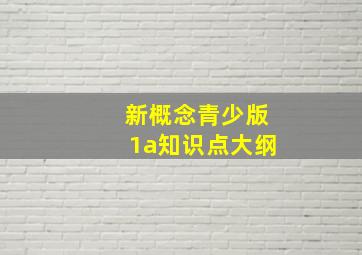 新概念青少版
1a知识点大纲